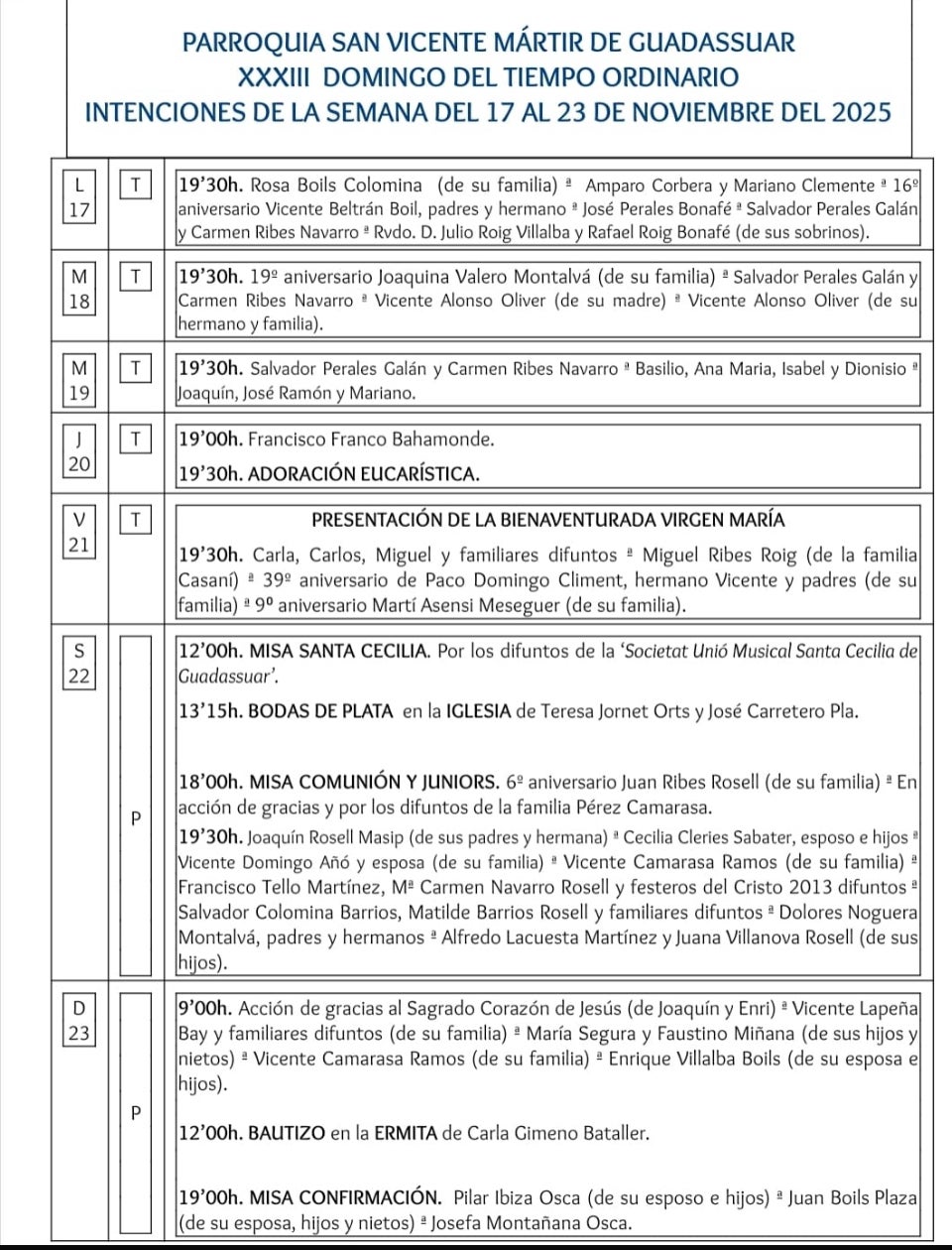 PARROQUIA SAN VICENTE MÁRTIR DE GUADASSUAR
XXXIII DOMINGO DEL TIEMPO ORDINARIO
INTENCIONES DE LA SEMANA DEL 17 AL 23 DE NOVIEMBRE DEL 2025

| | | |
|---|---|---|
| L 17 | T | 19'30h. Rosa Boils Colomina (de su familia) ª Amparo Corbera y Mariano Clemente ª 16º aniversario Vicente Beltrán Boil, padres y hermano ª José Perales Bonafé ª Salvador Perales Galán y Carmen Ribes Navarro ª Rvdo. D. Julio Roig Villalba y Rafael Roig Bonafé (de sus sobrinos). |
| M 18 | T | 19'30h. 19º aniversario Joaquina Valero Montalvá (de su familia) ª Salvador Perales Galán y Carmen Ribes Navarro ª Vicente Alonso Oliver (de su madre) ª Vicente Alonso Oliver (de su hermano y familia). |
| M 19 | T | 19'30h. Salvador Perales Galán y Carmen Ribes Navarro ª Basilio, Ana Maria, Isabel y Dionisio ª Joaquín, José Ramón y Mariano. |
| J 20 | T | 19'00h. Francisco Franco Bahamonde. 19'30h. ADORACIÓN EUCARÍSTICA. |
| V 21 | T | PRESENTACIÓN DE LA BIENAVENTURADA VIRGEN MARÍA 19'30h. Carla, Carlos, Miguel y familiares difuntos ª Miguel Ribes Roig (de la familia Casaní) ª 39º aniversario de Paco Domingo Climent, hermano Vicente y padres (de su familia) ª 9º aniversario Martí Asensi Meseguer (de su familia). |
| S 22 | P | 12'00h. MISA SANTA CECILIA. Por los difuntos de la 'Societat Unió Musical Santa Cecilia de Guadassuar'. 13'15h. BODAS DE PLATA en la IGLESIA de Teresa Jornet Orts y José Carretero Pla. 18'00h. MISA COMUNIÓN Y JUNIORS. 6º aniversario Juan Ribes Rosell (de su familia) ª En acción de gracias y por los difuntos de la familia Pérez Camarasa. 19'30h. Joaquín Rosell Masip (de sus padres y hermana) ª Cecilia Cleries Sabater, esposo e hijos ª Vicente Domingo Añó y esposa (de su familia) ª Vicente Camarasa Ramos (de su familia) ª Francisco Tello Martínez, Mª Carmen Navarro Rosell y festeros del Cristo 2013 difuntos ª Salvador Colomina Barrios, Matilde Barrios Rosell y familiares difuntos ª Dolores Noguera Montalvá, padres y hermanos ª Alfredo Lacuesta Martínez y Juana Villanova Rosell (de sus hijos). |
| D 23 | P | 9'00h. Acción de gracias al Sagrado Corazón de Jesús (de Joaquín y Enri) ª Vicente Lapeña Bay y familiares difuntos (de su familia) ª María Segura y Faustino Miñana (de sus hijos y nietos) ª Vicente Camarasa Ramos (de su familia) ª Enrique Villalba Boils (de su esposa e hijos). 12'00h. BAUTIZO en la ERMITA de Carla Gimeno Bataller. 19'00h. MISA CONFIRMACIÓN. Pilar Ibiza Osca (de su esposo e hijos) ª Juan Boils Plaza (de su esposa, hijos y nietos) ª Josefa Montañana Osca. |